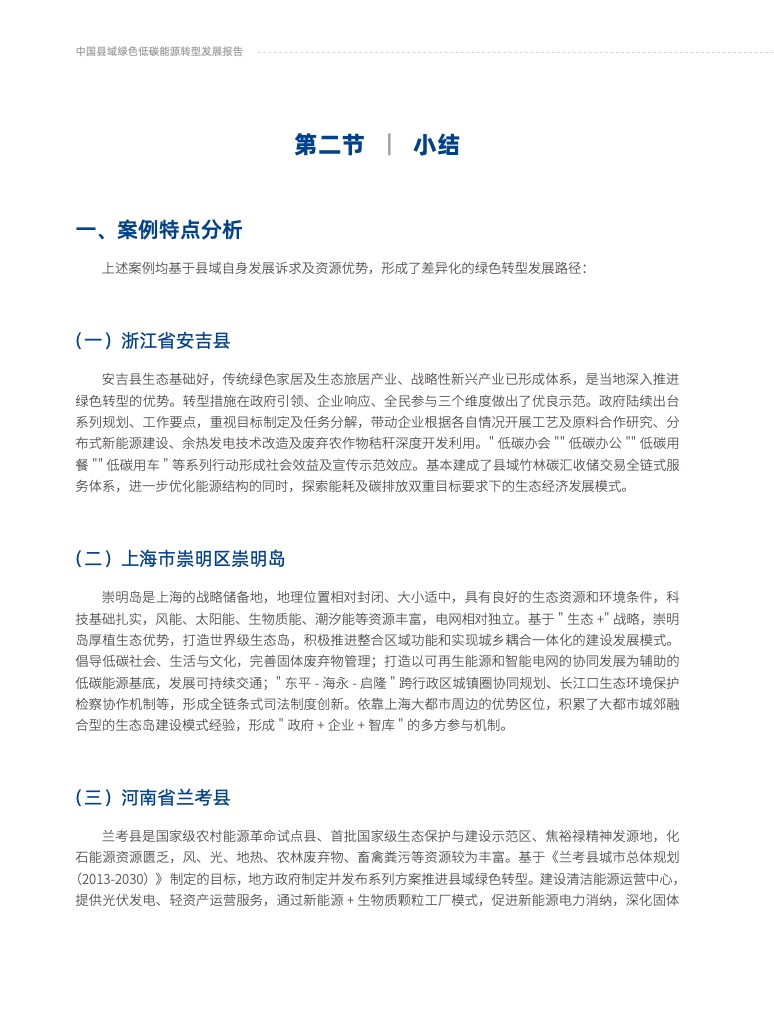 中国县域绿色低碳能源转型发展报告

第二节 | 小结

一、案例特点分析

上述案例均基于县域自身发展诉求及资源优势，形成了差异化的绿色转型发展路径：

（一）浙江省安吉县

安吉县生态基础好，传统绿色家居及生态旅居产业、战略性新兴产业已形成体系，是当地深入推进绿色转型的优势。转型措施在政府引领、企业响应、全民参与三个维度做出了优良示范。政府陆续出台系列规划、工作要点，重视目标制定及任务分解，带动企业根据各自情况开展工艺及原料合作研究、分布式新能源建设、余热发电技术改造及废弃农作物秸秆深度开发利用。" 低碳办会 "" 低碳办公 "" 低碳用餐 "" 低碳用车 " 等系列行动形成社会效益及宣传示范效应。基本建成了县域竹林碳汇收储交易全链式服务体系，进一步优化能源结构的同时，探索能耗及碳排放双重目标要求下的生态经济发展模式。

（二）上海市崇明区崇明岛

崇明岛是上海的战略储备地，地理位置相对封闭、大小适中，具有良好的生态资源和环境条件，科技基础扎实，风能、太阳能、生物质能、潮汐能等资源丰富，电网相对独立。基于 " 生态 +" 战略，崇明岛厚植生态优势，打造世界级生态岛，积极推进整合区域功能和实现城乡耦合一体化的建设发展模式。倡导低碳社会、生活与文化，完善固体废弃物管理；打造以可再生能源和智能电网的协同发展为辅助的低碳能源基底，发展可持续交通；" 东平 - 海永 - 启隆 " 跨行政区城镇圈协同规划、长江口生态环境保护检察协作机制等，形成全链条式司法制度创新。依靠上海大都市周边的优势区位，积累了大都市城郊融合型的生态岛建设模式经验，形成 " 政府 + 企业 + 智库 " 的多方参与机制。

（三）河南省兰考县

兰考县是国家级农村能源革命试点县、首批国家级生态保护与建设示范区、焦裕禄精神发源地，化石能源资源匮乏，风、光、地热、农林废弃物、畜禽粪污等资源较为丰富。基于《兰考县城市总体规划（2013-2030）》制定的目标，地方政府制定并发布系列方案推进县域绿色转型。建设清洁能源运营中心，提供光伏发电、轻资产运营服务，通过新能源 + 生物质颗粒工厂模式，促进新能源电力消纳，深化固体